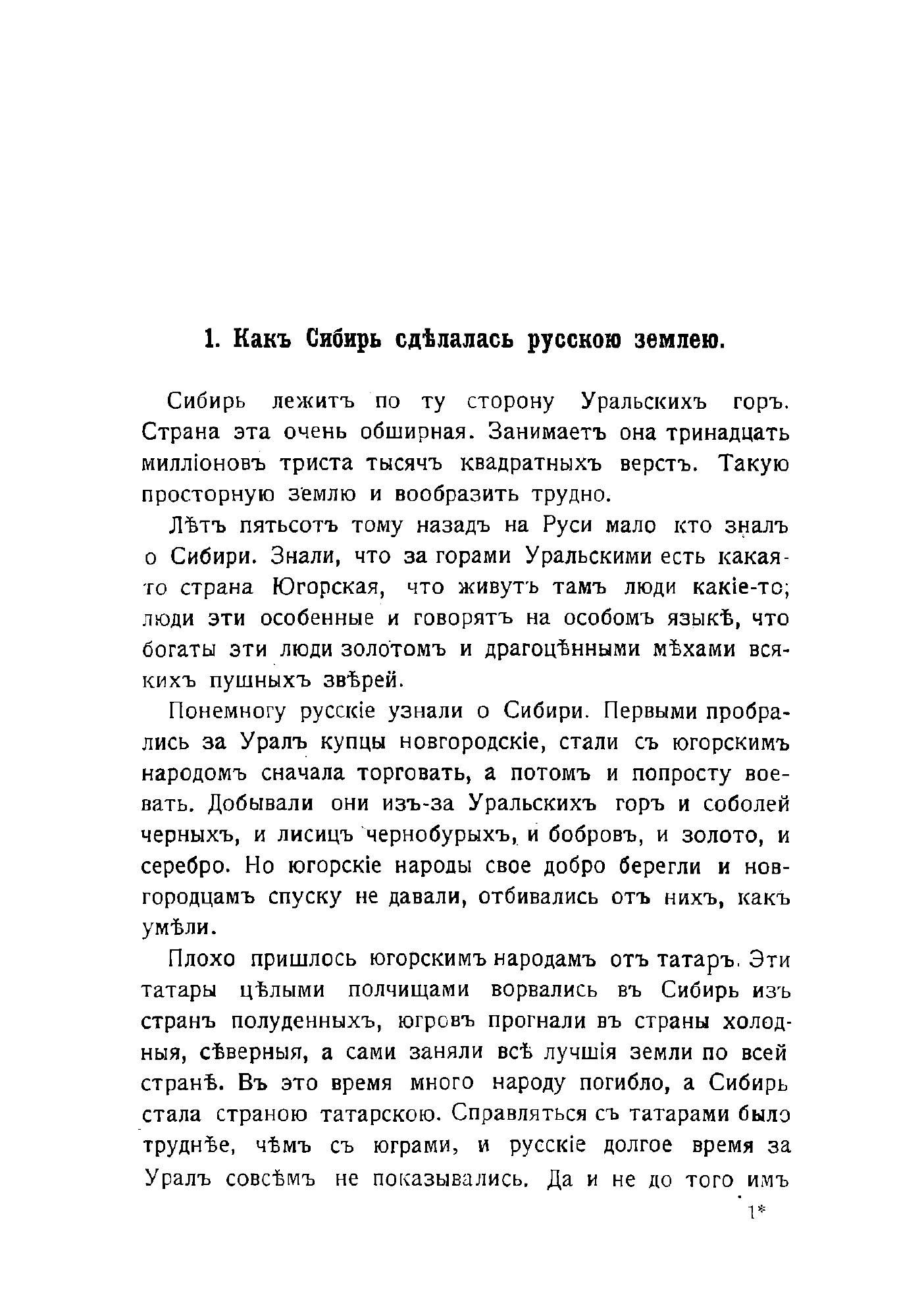 1. Какъ Сибирь сдѣлалась русскою землею.

Сибирь лежитъ по ту сторону Уральскихъ горъ. Страна эта очень обширная. Занимаетъ она тринадцать милліоновъ триста тысячъ квадратныхъ верстъ. Такую просторную землю и вообразить трудно.

Лѣтъ пятьсотъ тому назадъ на Руси мало кто зналъ о Сибири. Знали, что за горами Уральскими есть какая-то страна Югорская, что живутъ тамъ люди какіе-то; люди эти особенные и говорятъ на особомъ языкѣ, что богаты эти люди золотомъ и драгоцѣнными мѣхами всякихъ пушныхъ звѣрей.

Понемногу русскіе узнали о Сибири. Первыми пробрались за Уралъ купцы новгородскіе, стали съ югорскимъ народомъ сначала торговать, а потомъ и попросту воевать. Добывали они изъ-за Уральскихъ горъ и соболей черныхъ, и лисицъ чернобурыхъ, и бобровъ, и золото, и серебро. Но югорскіе народы свое добро берегли и новгородцамъ спуску не давали, отбивались отъ нихъ, какъ умѣли.

Плохо пришлось югорскимъ народамъ отъ татаръ. Эти татары цѣлыми полчищами ворвались въ Сибирь изъ странъ полуденныхъ, югровъ прогнали въ страны холодныя, сѣверныя, а сами заняли всѣ лучшія земли по всей странѣ. Въ это время много народу погибло, а Сибирь стала страною татарскою. Справляться съ татарами было труднѣе, чѣмъ съ юграми, и русскіе долгое время за Уралъ совсѣмъ не показывались. Да и не до того имъ

1*